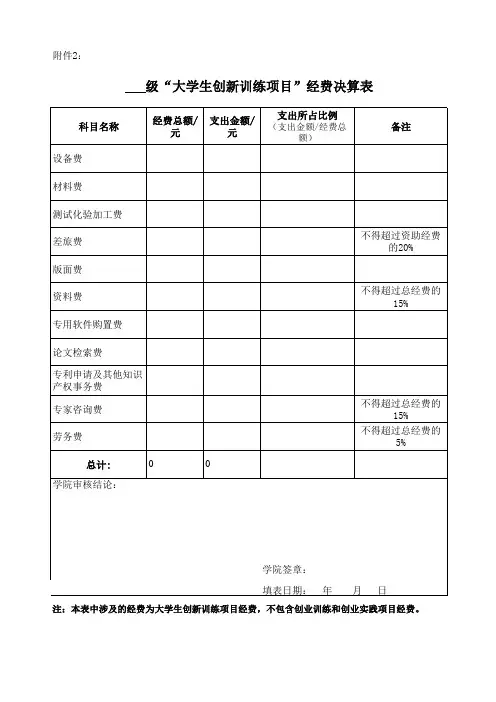 附件2：

___级“大学生创新训练项目”经费决算表

| 科目名称 | 经费总额/元 | 支出金额/元 | 支出所占比例（支出金额/经费总额） | 备注 |
|---|---|---|---|---|
| 设备费 | | | | |
| 材料费 | | | | |
| 测试化验加工费 | | | | |
| 差旅费 | | | | 不得超过资助经费的20% |
| 版面费 | | | | |
| 资料费 | | | | 不得超过总经费的15% |
| 专用软件购置费 | | | | |
| 论文检索费 | | | | |
| 专利申请及其他知识产权事务费 | | | | |
| 专家咨询费 | | | | 不得超过总经费的15% |
| 劳务费 | | | | 不得超过总经费的5% |
| 总计： | 0 | 0 | | |

学院审核结论：

学院签章：

填表日期：　年　月　日

注：本表中涉及的经费为大学生创新训练项目经费，不包含创业训练和创业实践项目经费。